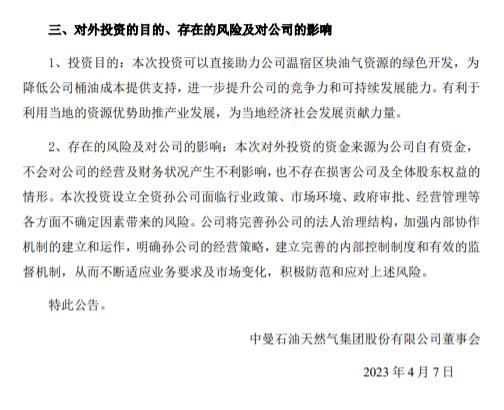 三、对外投资的目的、存在的风险及对公司的影响

1、投资目的：本次投资可以直接助力公司温宿区块油气资源的绿色开发，为降低公司桶油成本提供支持，进一步提升公司的竞争力和可持续发展能力。有利于利用当地的资源优势助推产业发展，为当地经济社会发展贡献力量。

2、存在的风险及对公司的影响：本次对外投资的资金来源为公司自有资金，不会对公司的经营及财务状况产生不利影响，也不存在损害公司及全体股东权益的情形。本次投资设立全资孙公司面临行业政策、市场环境、政府审批、经营管理等各方面不确定因素带来的风险。公司将完善孙公司的法人治理结构，加强内部协作机制的建立和运作，明确孙公司的经营策略，建立完善的内部控制制度和有效的监督机制，从而不断适应业务要求及市场变化，积极防范和应对上述风险。

特此公告。

中曼石油天然气集团股份有限公司董事会

2023 年 4 月 7 日